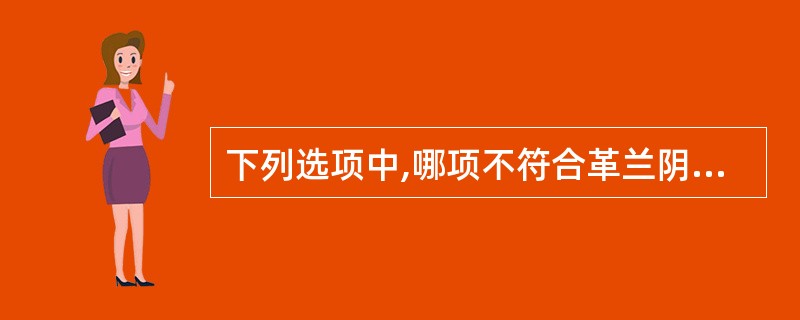 下列选项中,哪项不符合革兰阴...